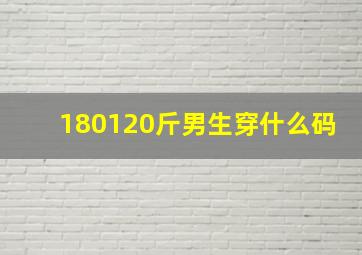 180120斤男生穿什么码